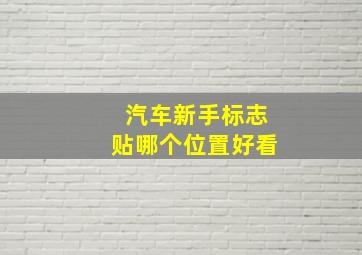 汽车新手标志
贴哪个位置好看